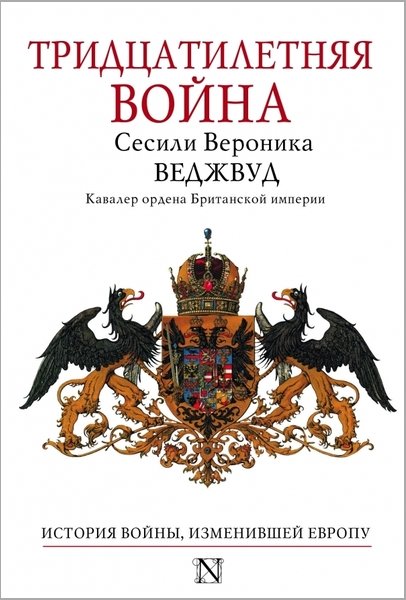 ТРИДЦАТИЛЕТНЯЯ ВОЙНА

Сесили Вероника ВЕДЖВУД

Кавалер ордена Британской империи

ИСТОРИЯ ВОЙНЫ, ИЗМЕНИВШЕЙ ЕВРОПУ

N